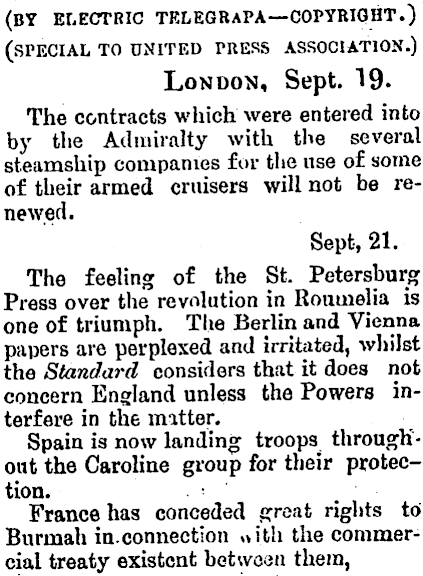 (BY ELECTRIC TELEGRAPA—COPYRIGHT.)

(SPECIAL TO UNITED PRESS ASSOCIATION.)

LONDON, Sept. 19.

The contracts which were entered into by the Admiralty with the several steamship companies for the use of some of their armed cruisers will not be renewed.

Sept, 21.

The feeling of the St. Petersburg Press over the revolution in Roumelia is one of triumph. The Berlin and Vienna papers are perplexed and irritated, whilst the Standard considers that it does not concern England unless the Powers interfere in the matter.

Spain is now landing troops throughout the Caroline group for their protection.

France has conceded great rights to Burmah in connection with the commercial treaty existent between them,